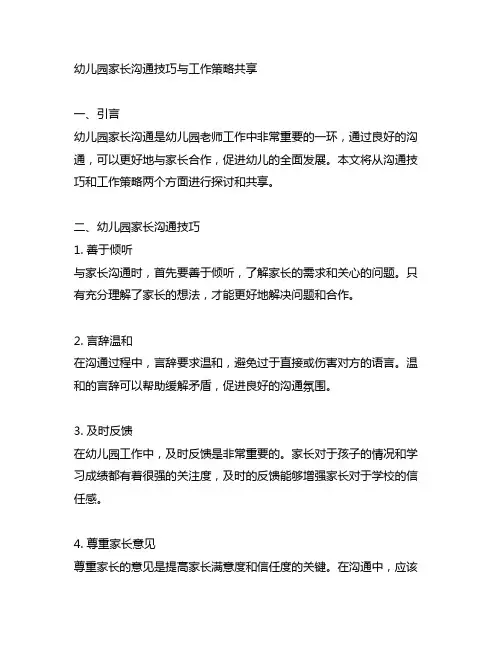 幼儿园家长沟通技巧与工作策略共享

一、引言
幼儿园家长沟通是幼儿园老师工作中非常重要的一环，通过良好的沟通，可以更好地与家长合作，促进幼儿的全面发展。本文将从沟通技巧和工作策略两个方面进行探讨和共享。

二、幼儿园家长沟通技巧
1. 善于倾听
与家长沟通时，首先要善于倾听，了解家长的需求和关心的问题。只有充分理解了家长的想法，才能更好地解决问题和合作。

2. 言辞温和
在沟通过程中，言辞要求温和，避免过于直接或伤害对方的语言。温和的言辞可以帮助缓解矛盾，促进良好的沟通氛围。

3. 及时反馈
在幼儿园工作中，及时反馈是非常重要的。家长对于孩子的情况和学习成绩都有着很强的关注度，及时的反馈能够增强家长对于学校的信任感。

4. 尊重家长意见
尊重家长的意见是提高家长满意度和信任度的关键。在沟通中，应该